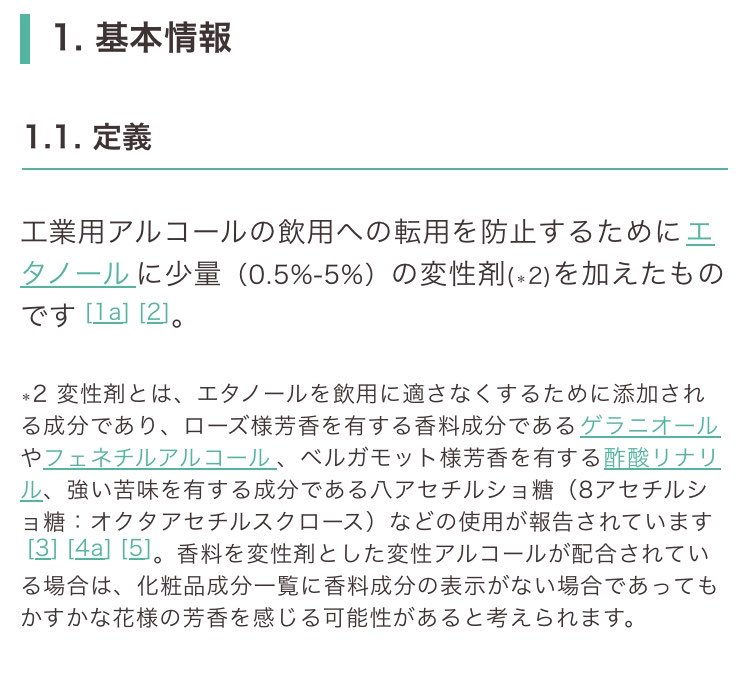 1. 基本情報

1.1. 定義

工業用アルコールの飲用への転用を防止するためにエタノールに少量（0.5%-5%）の変性剤(*2)を加えたものです [1a] [2]。

*2 変性剤とは、エタノールを飲用に適さなくするために添加される成分であり、ローズ様芳香を有する香料成分であるゲラニオールやフェネチルアルコール、ベルガモット様芳香を有する酢酸リナリル、強い苦味を有する成分である八アセチルショ糖（8アセチルショ糖：オクタアセチルスクロース）などの使用が報告されています [3] [4a] [5]。香料を変性剤とした変性アルコールが配合されている場合は、化粧品成分一覧に香料成分の表示がない場合であってもかすかな花様の芳香を感じる可能性があると考えられます。